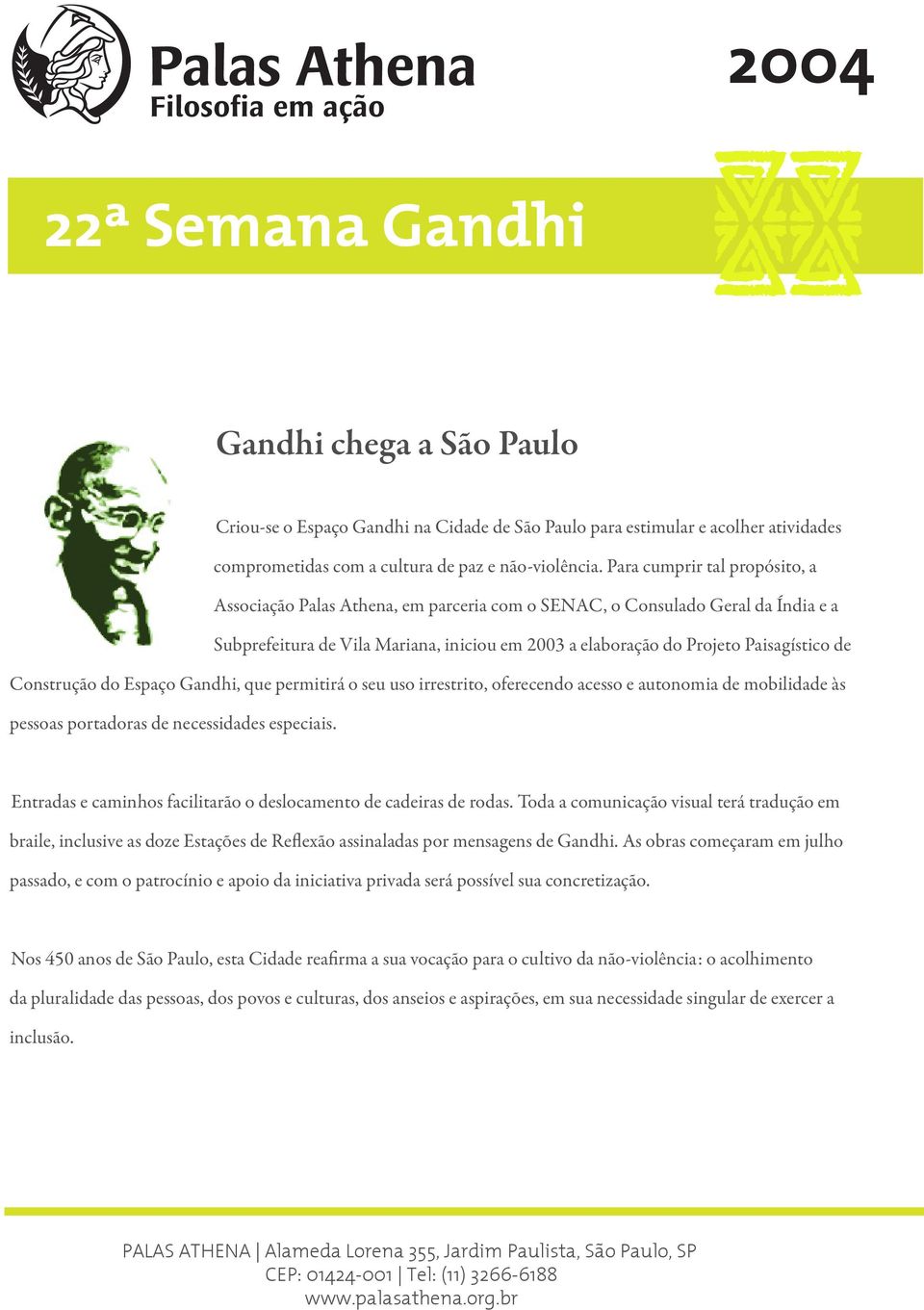 Palas Athena
Filosofia em ação

2004

22ª Semana Gandhi

Gandhi chega a São Paulo

Criou-se o Espaço Gandhi na Cidade de São Paulo para estimular e acolher atividades comprometidas com a cultura de paz e não-violência. Para cumprir tal propósito, a Associação Palas Athena, em parceria com o SENAC, o Consulado Geral da Índia e a Subprefeitura de Vila Mariana, iniciou em 2003 a elaboração do Projeto Paisagístico de Construção do Espaço Gandhi, que permitirá o seu uso irrestrito, oferecendo acesso e autonomia de mobilidade às pessoas portadoras de necessidades especiais.

Entradas e caminhos facilitarão o deslocamento de cadeiras de rodas. Toda a comunicação visual terá tradução em braile, inclusive as doze Estações de Reflexão assinaladas por mensagens de Gandhi. As obras começaram em julho passado, e com o patrocínio e apoio da iniciativa privada será possível sua concretização.

Nos 450 anos de São Paulo, esta Cidade reafirma a sua vocação para o cultivo da não-violência: o acolhimento da pluralidade das pessoas, dos povos e culturas, dos anseios e aspirações, em sua necessidade singular de exercer a inclusão.

PALAS ATHENA | Alameda Lorena 355, Jardim Paulista, São Paulo, SP
CEP: 01424-001 | Tel: (11) 3266-6188
www.palasathena.org.br